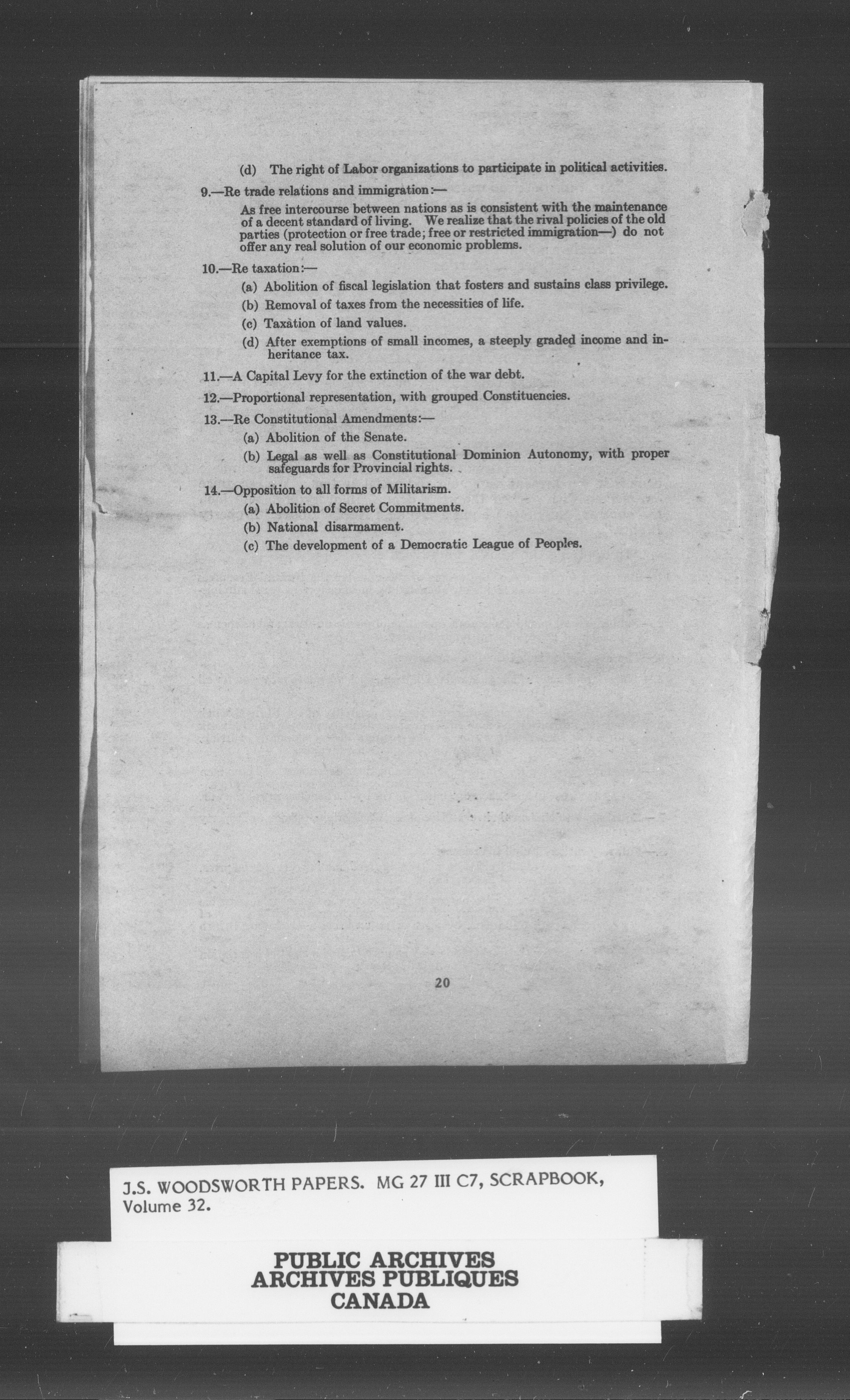 (d) The right of Labor organizations to participate in political activities.

9.—Re trade relations and immigration:—

As free intercourse between nations as is consistent with the maintenance of a decent standard of living. We realize that the rival policies of the old parties (protection or free trade; free or restricted immigration—) do not offer any real solution of our economic problems.

10.—Re taxation:—

(a) Abolition of fiscal legislation that fosters and sustains class privilege.

(b) Removal of taxes from the necessities of life.

(c) Taxation of land values.

(d) After exemptions of small incomes, a steeply graded income and inheritance tax.

11.—A Capital Levy for the extinction of the war debt.

12.—Proportional representation, with grouped Constituencies.

13.—Re Constitutional Amendments:—

(a) Abolition of the Senate.

(b) Legal as well as Constitutional Dominion Autonomy, with proper safeguards for Provincial rights.

14.—Opposition to all forms of Militarism.

(a) Abolition of Secret Commitments.

(b) National disarmament.

(c) The development of a Democratic League of Peoples.

20

J.S. WOODSWORTH PAPERS. MG 27 III C7, SCRAPBOOK, Volume 32.

PUBLIC ARCHIVES
ARCHIVES PUBLIQUES
CANADA